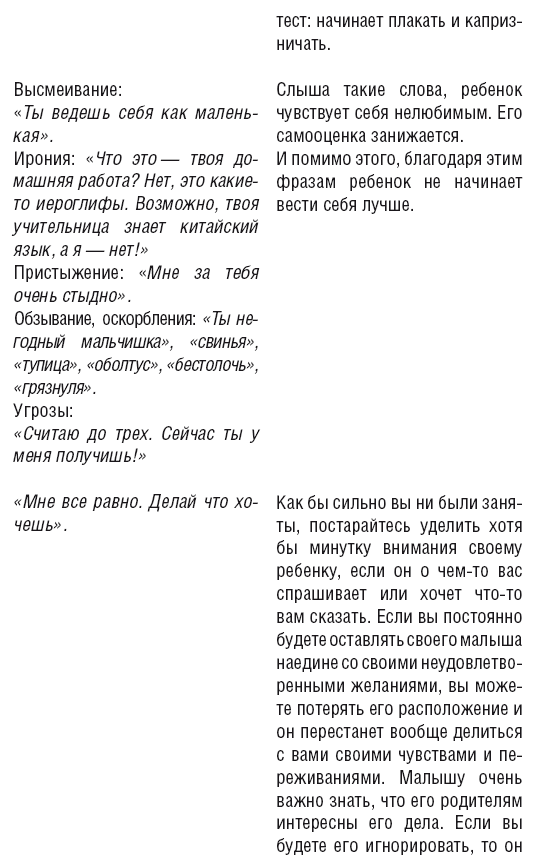 | | тест: начинает плакать и капризничать. |
|---|---|
| Высмеивание: «Ты ведешь себя как маленькая». Ирония: «Что это — твоя домашняя работа? Нет, это какие-то иероглифы. Возможно, твоя учительница знает китайский язык, а я — нет!» Пристыжение: «Мне за тебя очень стыдно». Обзывание, оскорбления: «Ты негодный мальчишка», «свинья», «тупица», «оболтус», «бестолочь», «грязнуля». Угрозы: «Считаю до трех. Сейчас ты у меня получишь!» | Слыша такие слова, ребенок чувствует себя нелюбимым. Его самооценка занижается. И помимо этого, благодаря этим фразам ребенок не начинает вести себя лучше. |
| «Мне все равно. Делай что хочешь». | Как бы сильно вы ни были заняты, постарайтесь уделить хотя бы минутку внимания своему ребенку, если он о чем-то вас спрашивает или хочет что-то вам сказать. Если вы постоянно будете оставлять своего малыша наедине со своими неудовлетворенными желаниями, вы можете потерять его расположение и он перестанет вообще делиться с вами своими чувствами и переживаниями. Малышу очень важно знать, что его родителям интересны его дела. Если вы будете его игнорировать, то он |